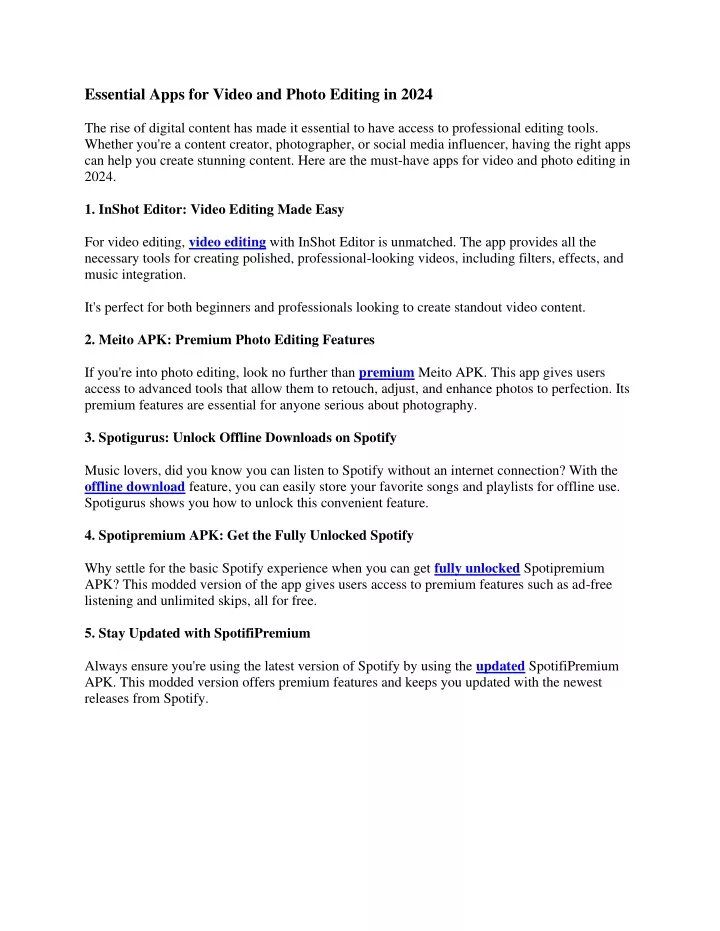 Essential Apps for Video and Photo Editing in 2024

The rise of digital content has made it essential to have access to professional editing tools. Whether you're a content creator, photographer, or social media influencer, having the right apps can help you create stunning content. Here are the must-have apps for video and photo editing in 2024.

1. InShot Editor: Video Editing Made Easy

For video editing, video editing with InShot Editor is unmatched. The app provides all the necessary tools for creating polished, professional-looking videos, including filters, effects, and music integration.

It's perfect for both beginners and professionals looking to create standout video content.

2. Meito APK: Premium Photo Editing Features

If you're into photo editing, look no further than premium Meito APK. This app gives users access to advanced tools that allow them to retouch, adjust, and enhance photos to perfection. Its premium features are essential for anyone serious about photography.

3. Spotigurus: Unlock Offline Downloads on Spotify

Music lovers, did you know you can listen to Spotify without an internet connection? With the offline download feature, you can easily store your favorite songs and playlists for offline use. Spotigurus shows you how to unlock this convenient feature.

4. Spotipremium APK: Get the Fully Unlocked Spotify

Why settle for the basic Spotify experience when you can get fully unlocked Spotipremium APK? This modded version of the app gives users access to premium features such as ad-free listening and unlimited skips, all for free.

5. Stay Updated with SpotifiPremium

Always ensure you're using the latest version of Spotify by using the updated SpotifiPremium APK. This modded version offers premium features and keeps you updated with the newest releases from Spotify.